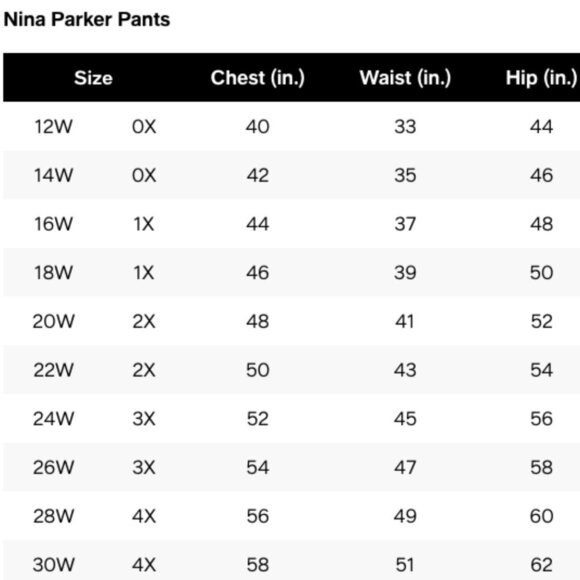 Nina Parker Pants

| Size | | Chest (in.) | Waist (in.) | Hip (in.) |
|---|---|---|---|---|
| 12W | 0X | 40 | 33 | 44 |
| 14W | 0X | 42 | 35 | 46 |
| 16W | 1X | 44 | 37 | 48 |
| 18W | 1X | 46 | 39 | 50 |
| 20W | 2X | 48 | 41 | 52 |
| 22W | 2X | 50 | 43 | 54 |
| 24W | 3X | 52 | 45 | 56 |
| 26W | 3X | 54 | 47 | 58 |
| 28W | 4X | 56 | 49 | 60 |
| 30W | 4X | 58 | 51 | 62 |